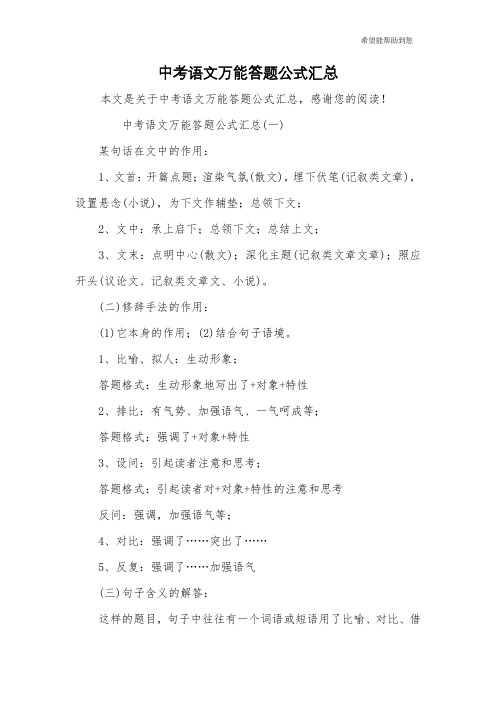 希望能帮助到您

中考语文万能答题公式汇总

本文是关于中考语文万能答题公式汇总，感谢您的阅读！

中考语文万能答题公式汇总(一)

某句话在文中的作用：

1、文首：开篇点题；渲染气氛(散文)，埋下伏笔(记叙类文章)，设置悬念(小说)，为下文作辅垫；总领下文；

2、文中：承上启下；总领下文；总结上文；

3、文末：点明中心(散文)；深化主题(记叙类文章文章)；照应开头(议论文、记叙类文章文、小说)。

(二)修辞手法的作用：

(1)它本身的作用；(2)结合句子语境。

1、比喻、拟人：生动形象；

答题格式：生动形象地写出了+对象+特性

2、排比：有气势、加强语气、一气呵成等；

答题格式：强调了+对象+特性

3、设问：引起读者注意和思考；

答题格式：引起读者对+对象+特性的注意和思考

反问：强调，加强语气等；

4、对比：强调了……突出了……

5、反复：强调了……加强语气

(三)句子含义的解答：

这样的题目，句子中往往有一个词语或短语用了比喻、对比、借